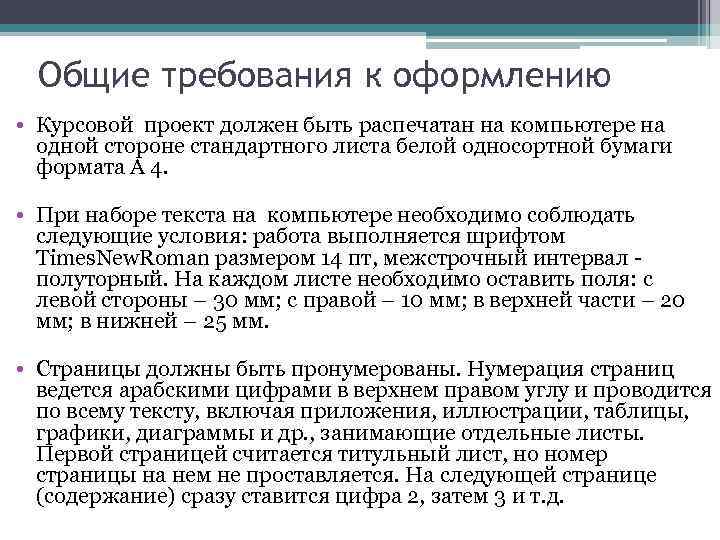 Общие требования к оформлению

• Курсовой проект должен быть распечатан на компьютере на одной стороне стандартного листа белой односортной бумаги формата А 4.

• При наборе текста на компьютере необходимо соблюдать следующие условия: работа выполняется шрифтом TimesNewRoman размером 14 пт, межстрочный интервал - полуторный. На каждом листе необходимо оставить поля: с левой стороны – 30 мм; с правой – 10 мм; в верхней части – 20 мм; в нижней – 25 мм.

• Страницы должны быть пронумерованы. Нумерация страниц ведется арабскими цифрами в верхнем правом углу и проводится по всему тексту, включая приложения, иллюстрации, таблицы, графики, диаграммы и др., занимающие отдельные листы. Первой страницей считается титульный лист, но номер страницы на нем не проставляется. На следующей странице (содержание) сразу ставится цифра 2, затем 3 и т.д.